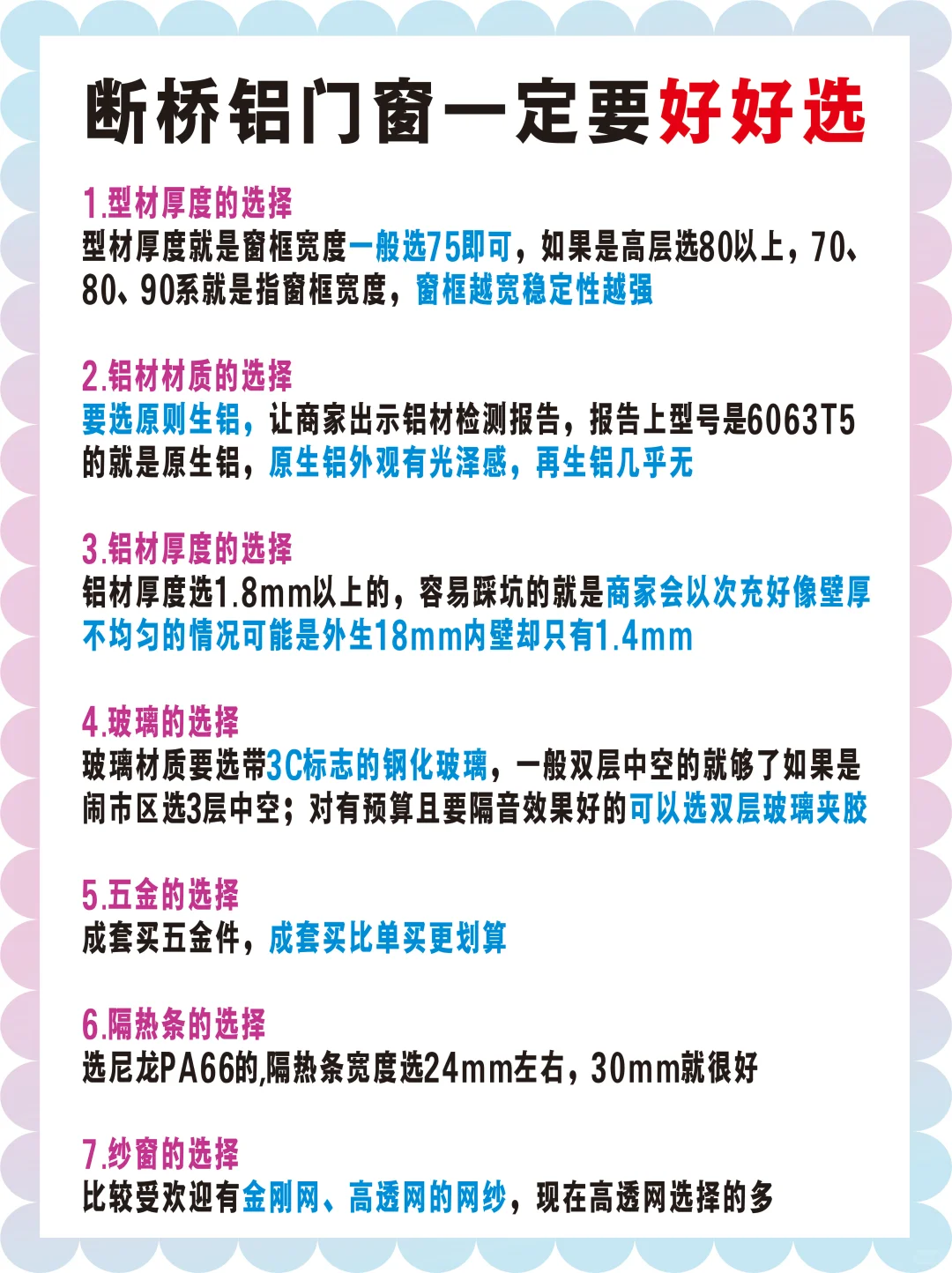 断桥铝门窗一定要好好选

1.型材厚度的选择
型材厚度就是窗框宽度一般选75即可，如果是高层选80以上，70、80、90系就是指窗框宽度，窗框越宽稳定性越强

2.铝材材质的选择
要选原则生铝，让商家出示铝材检测报告，报告上型号是6063T5的就是原生铝，原生铝外观有光泽感，再生铝几乎无

3.铝材厚度的选择
铝材厚度选1.8mm以上的，容易踩坑的就是商家会以次充好像壁厚不均匀的情况可能是外生18mm内壁却只有1.4mm

4.玻璃的选择
玻璃材质要选带3C标志的钢化玻璃，一般双层中空的就够了如果是闹市区选3层中空；对有预算且要隔音效果好的可以选双层玻璃夹胶

5.五金的选择
成套买五金件，成套买比单买更划算

6.隔热条的选择
选尼龙PA66的,隔热条宽度选24mm左右，30mm就很好

7.纱窗的选择
比较受欢迎有金刚网、高透网的网纱，现在高透网选择的多